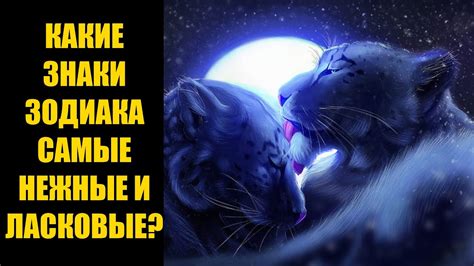 КАКИЕ ЗНАКИ ЗОДИАКА САМЫЕ НЕЖНЫЕ И ЛАСКОВЫЕ?